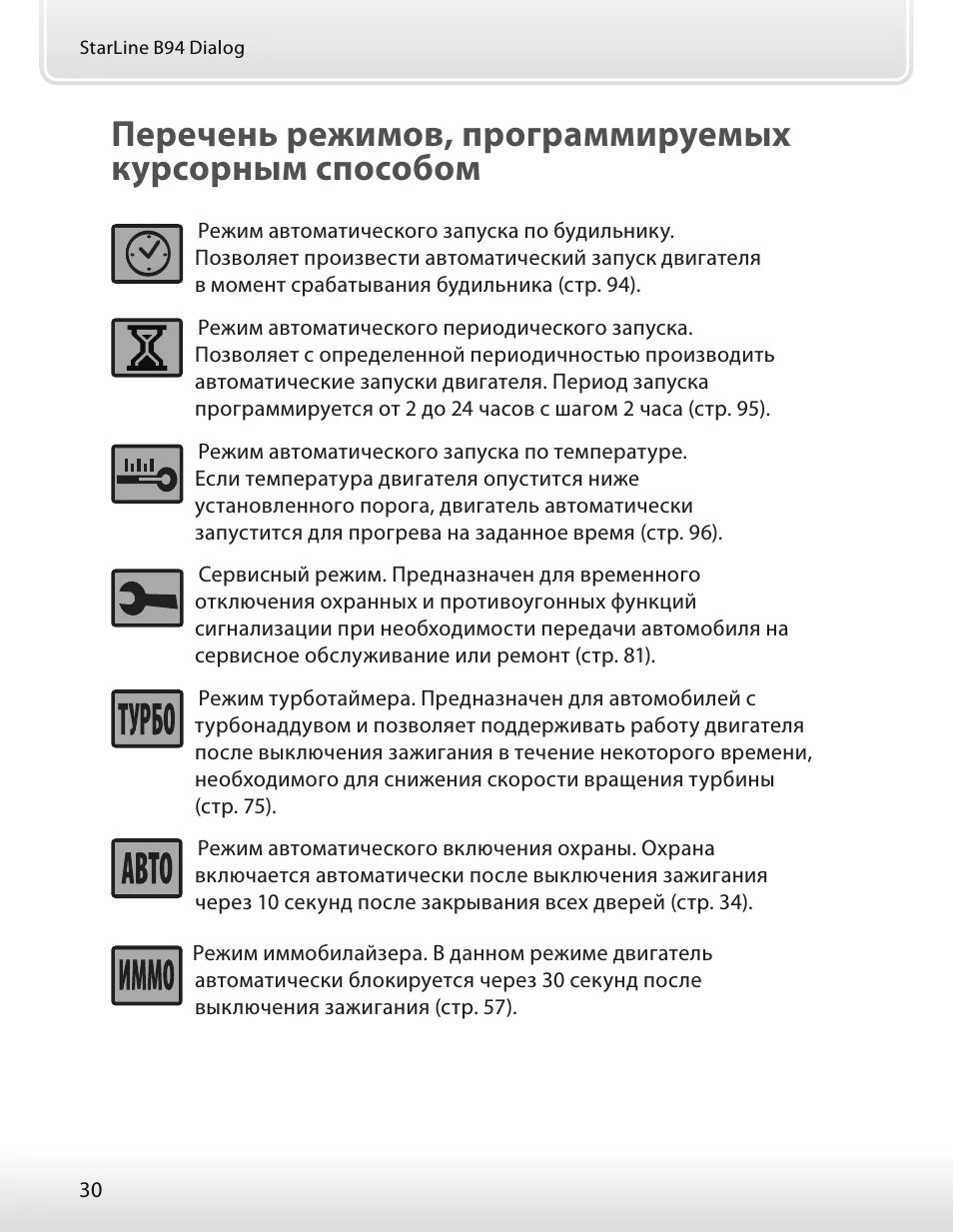 StarLine B94 Dialog

Перечень режимов, программируемых курсорным способом

Режим автоматического запуска по будильнику. Позволяет произвести автоматический запуск двигателя в момент срабатывания будильника (стр. 94).

Режим автоматического периодического запуска. Позволяет с определенной периодичностью производить автоматические запуски двигателя. Период запуска программируется от 2 до 24 часов с шагом 2 часа (стр. 95).

Режим автоматического запуска по температуре. Если температура двигателя опустится ниже установленного порога, двигатель автоматически запустится для прогрева на заданное время (стр. 96).

Сервисный режим. Предназначен для временного отключения охранных и противоугонных функций сигнализации при необходимости передачи автомобиля на сервисное обслуживание или ремонт (стр. 81).

ТУРБО

Режим турботаймера. Предназначен для автомобилей с турбонаддувом и позволяет поддерживать работу двигателя после выключения зажигания в течение некоторого времени, необходимого для снижения скорости вращения турбины (стр. 75).

АВТО

Режим автоматического включения охраны. Охрана включается автоматически после выключения зажигания через 10 секунд после закрывания всех дверей (стр. 34).

ИММО

Режим иммобилайзера. В данном режиме двигатель автоматически блокируется через 30 секунд после выключения зажигания (стр. 57).

30